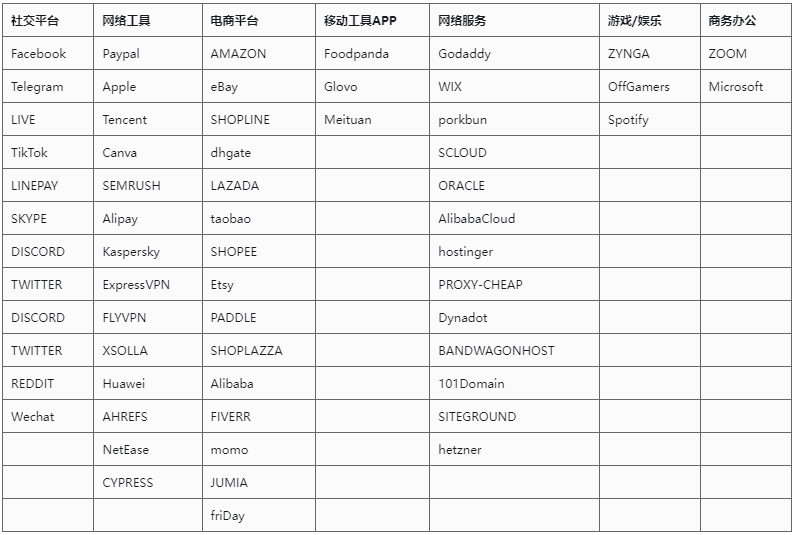 | 社交平台 | 网络工具 | 电商平台 | 移动工具APP | 网络服务 | 游戏/娱乐 | 商务办公 |
|---|---|---|---|---|---|---|
| Facebook | Paypal | AMAZON | Foodpanda | Godaddy | ZYNGA | ZOOM |
| Telegram | Apple | eBay | Glovo | WIX | OffGamers | Microsoft |
| LIVE | Tencent | SHOPLINE | Meituan | porkbun | Spotify | |
| TikTok | Canva | dhgate | | SCLOUD | | |
| LINEPAY | SEMRUSH | LAZADA | | ORACLE | | |
| SKYPE | Alipay | taobao | | AlibabaCloud | | |
| DISCORD | Kaspersky | SHOPEE | | hostinger | | |
| TWITTER | ExpressVPN | Etsy | | PROXY-CHEAP | | |
| DISCORD | FLYVPN | PADDLE | | Dynadot | | |
| TWITTER | XSOLLA | SHOPLAZZA | | BANDWAGONHOST | | |
| REDDIT | Huawei | Alibaba | | 101Domain | | |
| Wechat | AHREFS | FIVERR | | SITEGROUND | | |
| | NetEase | momo | | hetzner | | |
| | CYPRESS | JUMIA | | | | |
| | | friDay | | | | |